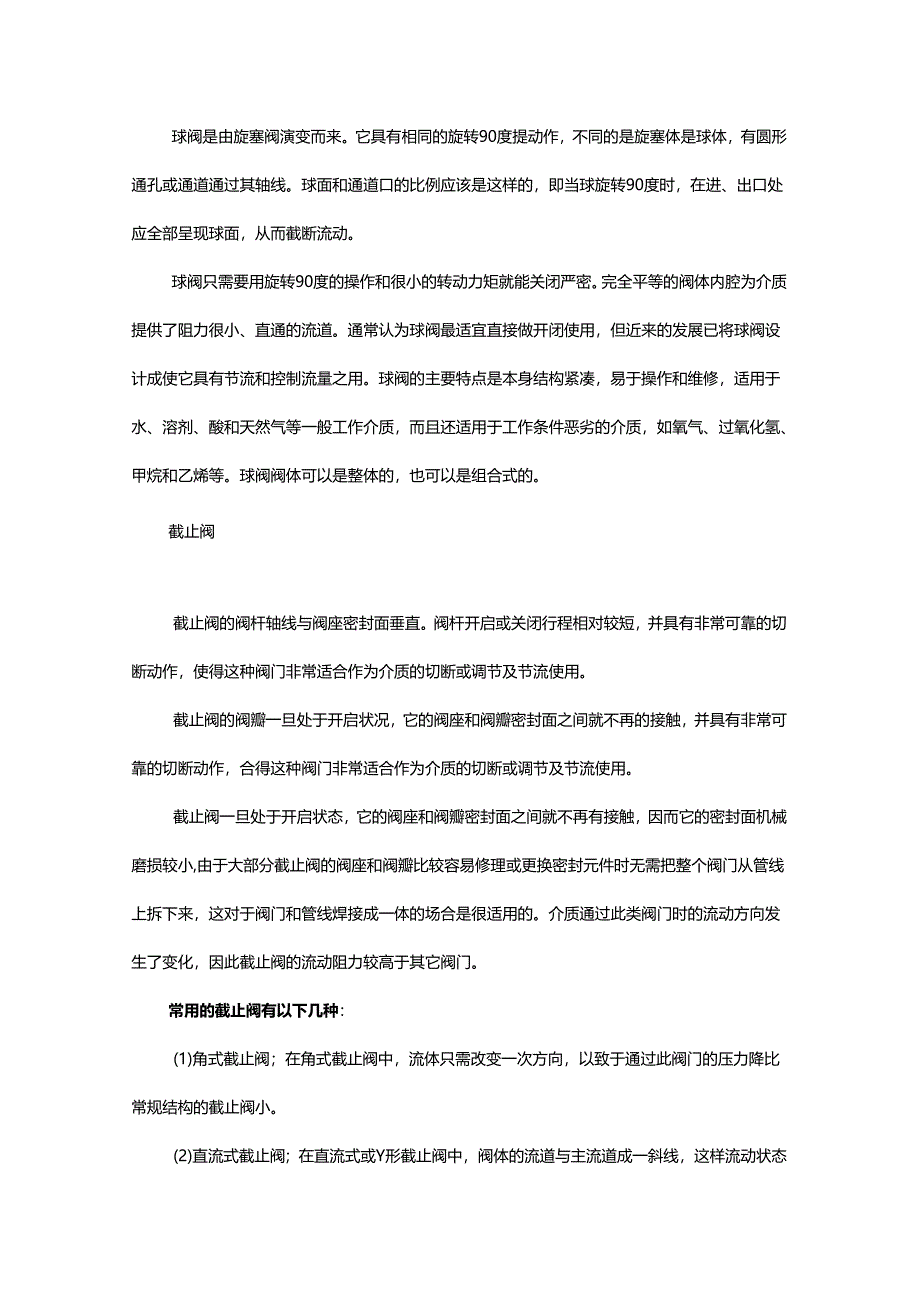 球阀是由旋塞阀演变而来。它具有相同的旋转90度提动作，不同的是旋塞体是球体，有圆形通孔或通道通过其轴线。球面和通道口的比例应该是这样的，即当球旋转90度时，在进、出口处应全部呈现球面，从而截断流动。

球阀只需要用旋转90度的操作和很小的转动力矩就能关闭严密。完全平等的阀体内腔为介质提供了阻力很小、直通的流道。通常认为球阀最适宜直接做开闭使用，但近来的发展已将球阀设计成使它具有节流和控制流量之用。球阀的主要特点是本身结构紧凑，易于操作和维修，适用于水、溶剂、酸和天然气等一般工作介质，而且还适用于工作条件恶劣的介质，如氧气、过氧化氢、甲烷和乙烯等。球阀阀体可以是整体的，也可以是组合式的。

截止阀

截止阀的阀杆轴线与阀座密封面垂直。阀杆开启或关闭行程相对较短，并具有非常可靠的切断动作，使得这种阀门非常适合作为介质的切断或调节及节流使用。

截止阀的阀瓣一旦处于开启状况，它的阀座和阀瓣密封面之间就不再的接触，并具有非常可靠的切断动作，合得这种阀门非常适合作为介质的切断或调节及节流使用。

截止阀一旦处于开启状态，它的阀座和阀瓣密封面之间就不再有接触，因而它的密封面机械磨损较小,由于大部分截止阀的阀座和阀瓣比较容易修理或更换密封元件时无需把整个阀门从管线上拆下来，这对于阀门和管线焊接成一体的场合是很适用的。介质通过此类阀门时的流动方向发生了变化，因此截止阀的流动阻力较高于其它阀门。

常用的截止阀有以下几种：

(1)角式截止阀；在角式截止阀中，流体只需改变一次方向，以致于通过此阀门的压力降比常规结构的截止阀小。

(2)直流式截止阀；在直流式或Y形截止阀中，阀体的流道与主流道成一斜线，这样流动状态